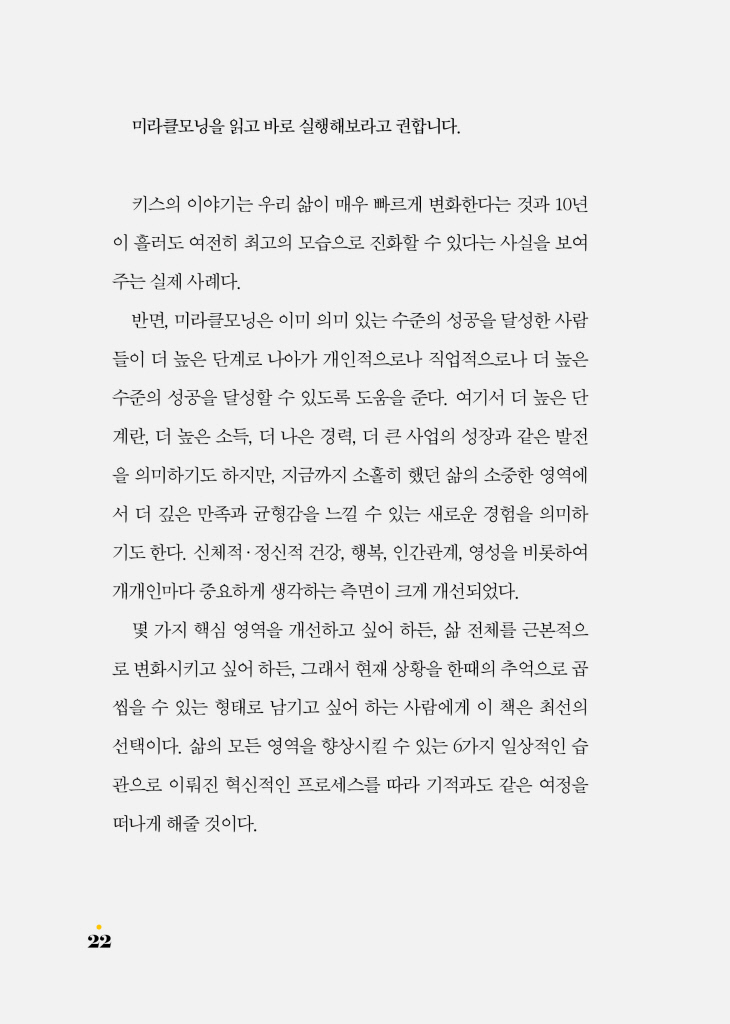 미라클모닝을 읽고 바로 실행해보라고 권합니다.

키스의 이야기는 우리 삶이 매우 빠르게 변화한다는 것과 10년이 흘러도 여전히 최고의 모습으로 진화할 수 있다는 사실을 보여주는 실제 사례다.

반면, 미라클모닝은 이미 의미 있는 수준의 성공을 달성한 사람들이 더 높은 단계로 나아가 개인적으로나 직업적으로나 더 높은 수준의 성공을 달성할 수 있도록 도움을 준다. 여기서 더 높은 단계란, 더 높은 소득, 더 나은 경력, 더 큰 사업의 성장과 같은 발전을 의미하기도 하지만, 지금까지 소홀히 했던 삶의 소중한 영역에서 더 깊은 만족과 균형감을 느낄 수 있는 새로운 경험을 의미하기도 한다. 신체적·정신적 건강, 행복, 인간관계, 영성을 비롯하여 개개인마다 중요하게 생각하는 측면이 크게 개선되었다.

몇 가지 핵심 영역을 개선하고 싶어 하든, 삶 전체를 근본적으로 변화시키고 싶어 하든, 그래서 현재 상황을 한때의 추억으로 곱씹을 수 있는 형태로 남기고 싶어 하는 사람에게 이 책은 최선의 선택이다. 삶의 모든 영역을 향상시킬 수 있는 6가지 일상적인 습관으로 이뤄진 혁신적인 프로세스를 따라 기적과도 같은 여정을 떠나게 해줄 것이다.

22